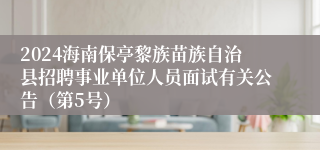 2024海南保亭黎族苗族自治县招聘事业单位人员面试有关公告（第5号）